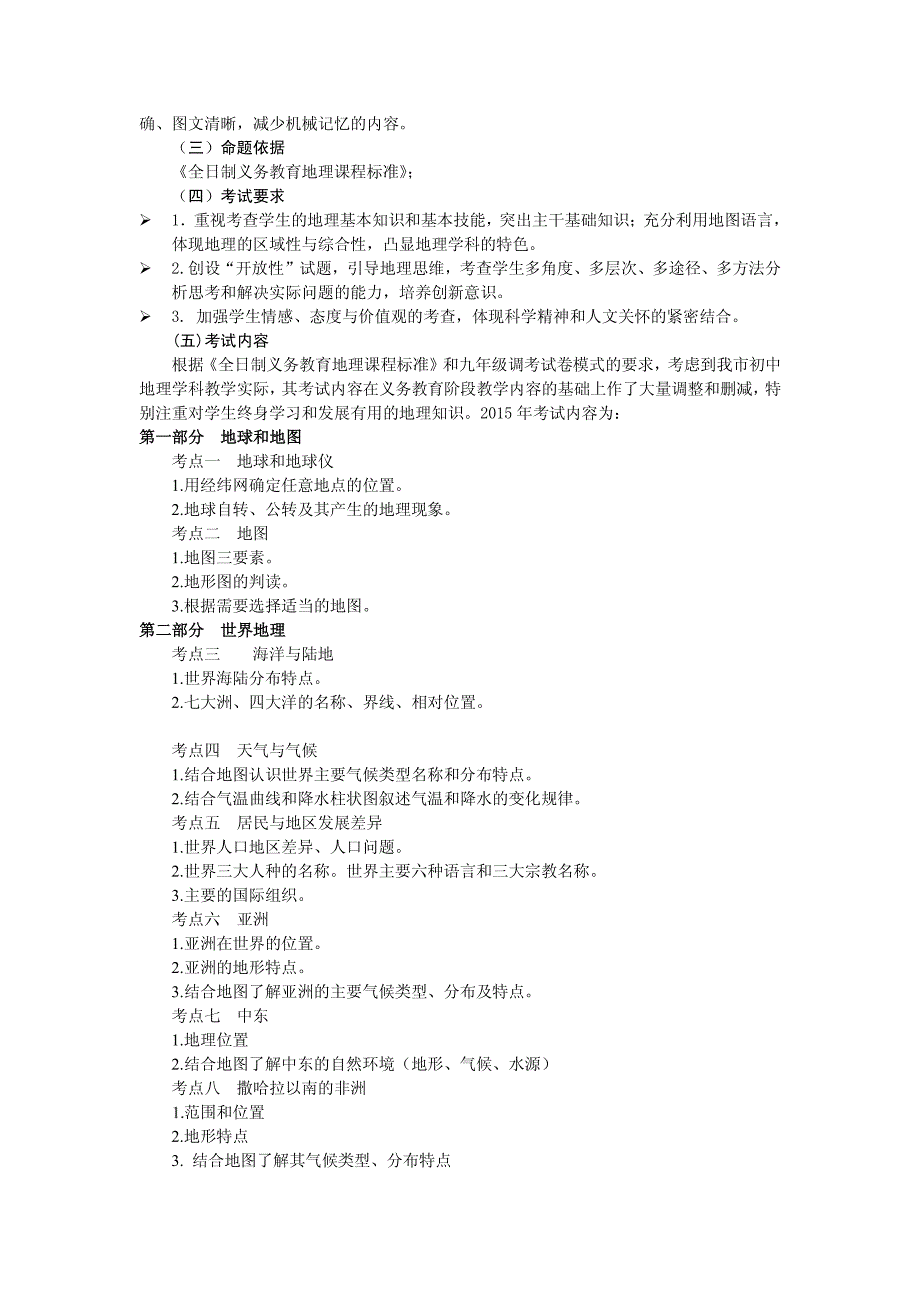 确、图文清晰，减少机械记忆的内容。

（三）命题依据

《全日制义务教育地理课程标准》;

（四）考试要求

➢ 1. 重视考查学生的地理基本知识和基本技能，突出主干基础知识；充分利用地图语言，体现地理的区域性与综合性，凸显地理学科的特色。

➢ 2. 创设“开放性”试题，引导地理思维，考查学生多角度、多层次、多途径、多方法分析思考和解决实际问题的能力，培养创新意识。

➢ 3. 加强学生情感、态度与价值观的考查，体现科学精神和人文关怀的紧密结合。

(五)考试内容

根据《全日制义务教育地理课程标准》和九年级调考试卷模式的要求，考虑到我市初中地理学科教学实际，其考试内容在义务教育阶段教学内容的基础上作了大量调整和删减，特别注重对学生终身学习和发展有用的地理知识。2015 年考试内容为：

第一部分 地球和地图

考点一 地球和地球仪

1.用经纬网确定任意地点的位置。

2.地球自转、公转及其产生的地理现象。

考点二 地图

1.地图三要素。

2.地形图的判读。

3.根据需要选择适当的地图。

第二部分 世界地理

考点三 海洋与陆地

1.世界海陆分布特点。

2.七大洲、四大洋的名称、界线、相对位置。

考点四 天气与气候

1.结合地图认识世界主要气候类型名称和分布特点。

2.结合气温曲线和降水柱状图叙述气温和降水的变化规律。

考点五 居民与地区发展差异

1.世界人口地区差异、人口问题。

2.世界三大人种的名称。世界主要六种语言和三大宗教名称。

3.主要的国际组织。

考点六 亚洲

1.亚洲在世界的位置。

2.亚洲的地形特点。

3.结合地图了解亚洲的主要气候类型、分布及特点。

考点七 中东

1.地理位置

2.结合地图了解中东的自然环境（地形、气候、水源）

考点八 撒哈拉以南的非洲

1.范围和位置

2.地形特点

3. 结合地图了解其气候类型、分布特点